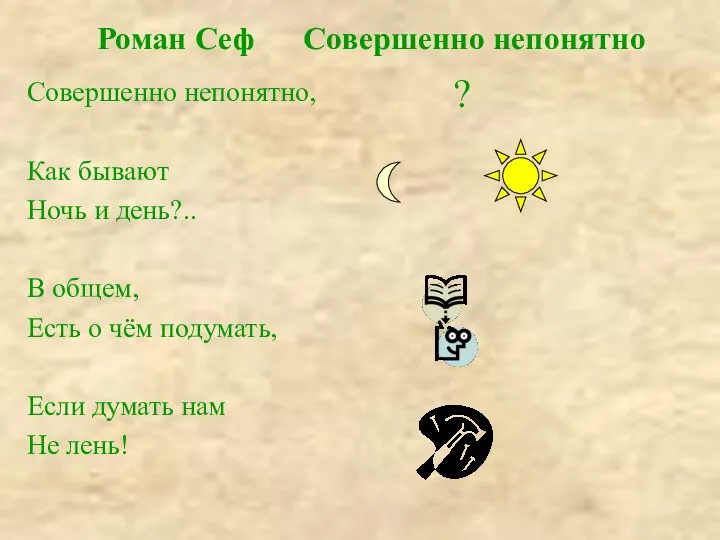 Роман Сеф Совершенно непонятно

Совершенно непонятно,

?

Как бывают
Ночь и день?..

В общем,
Есть о чём подумать,

Если думать нам
Не лень!